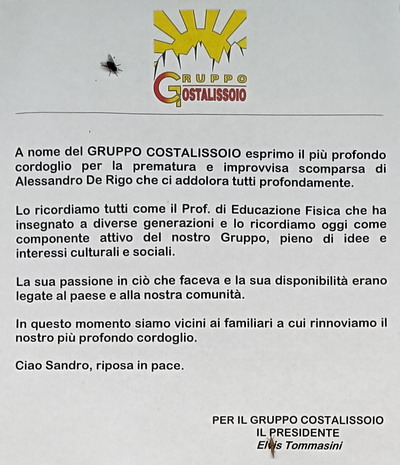 GRUPPO COSTALISSOIO

A nome del GRUPPO COSTALISSOIO esprimo il più profondo cordoglio per la prematura e improvvisa scomparsa di Alessandro De Rigo che ci addolora tutti profondamente.

Lo ricordiamo tutti come il Prof. di Educazione Fisica che ha insegnato a diverse generazioni e lo ricordiamo oggi come componente attivo del nostro Gruppo, pieno di idee e interessi culturali e sociali.

La sua passione in ciò che faceva e la sua disponibilità erano legate al paese e alla nostra comunità.

In questo momento siamo vicini ai familiari a cui rinnoviamo il nostro più profondo cordoglio.

Ciao Sandro, riposa in pace.

PER IL GRUPPO COSTALISSOIO
IL PRESIDENTE
Elvis Tommasini